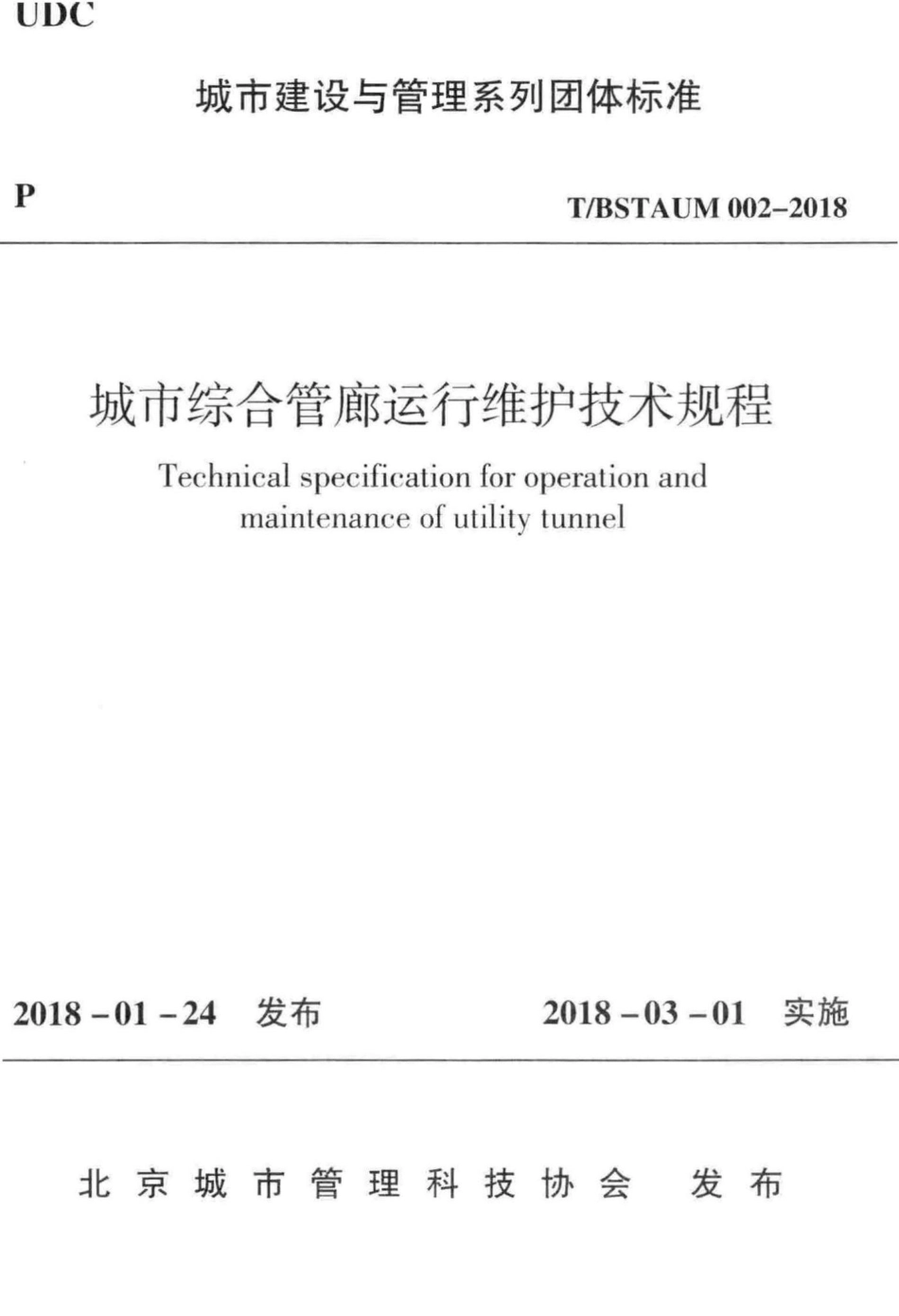 UDC

城市建设与管理系列团体标准

P

T/BSTAUM 002–2018

城市综合管廊运行维护技术规程

Technical specification for operation and maintenance of utility tunnel

2018 – 01 – 24 发布

2018 – 03 – 01 实施

北京城市管理科技协会 发布